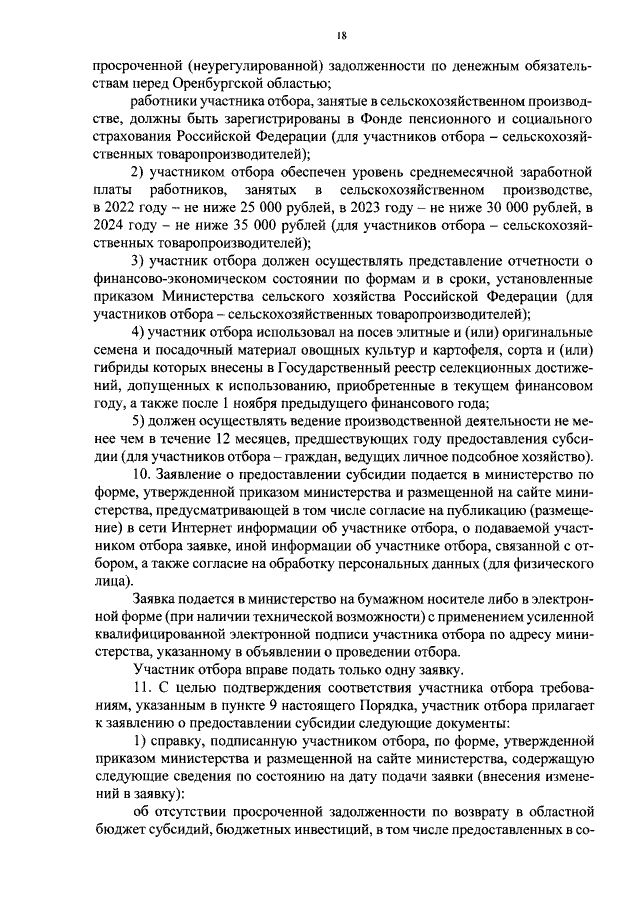 18

просроченной (неурегулированной) задолженности по денежным обязательствам перед Оренбургской областью;

работники участника отбора, занятые в сельскохозяйственном производстве, должны быть зарегистрированы в Фонде пенсионного и социального страхования Российской Федерации (для участников отбора – сельскохозяйственных товаропроизводителей);

2) участником отбора обеспечен уровень среднемесячной заработной платы работников, занятых в сельскохозяйственном производстве, в 2022 году – не ниже 25 000 рублей, в 2023 году – не ниже 30 000 рублей, в 2024 году – не ниже 35 000 рублей (для участников отбора – сельскохозяйственных товаропроизводителей);

3) участник отбора должен осуществлять представление отчетности о финансово-экономическом состоянии по формам и в сроки, установленные приказом Министерства сельского хозяйства Российской Федерации (для участников отбора – сельскохозяйственных товаропроизводителей);

4) участник отбора использовал на посев элитные и (или) оригинальные семена и посадочный материал овощных культур и картофеля, сорта и (или) гибриды которых внесены в Государственный реестр селекционных достижений, допущенных к использованию, приобретенные в текущем финансовом году, а также после 1 ноября предыдущего финансового года;

5) должен осуществлять ведение производственной деятельности не менее чем в течение 12 месяцев, предшествующих году предоставления субсидии (для участников отбора – граждан, ведущих личное подсобное хозяйство).

10. Заявление о предоставлении субсидии подается в министерство по форме, утвержденной приказом министерства и размещенной на сайте министерства, предусматривающей в том числе согласие на публикацию (размещение) в сети Интернет информации об участнике отбора, о подаваемой участником отбора заявке, иной информации об участнике отбора, связанной с отбором, а также согласие на обработку персональных данных (для физического лица).

Заявка подается в министерство на бумажном носителе либо в электронной форме (при наличии технической возможности) с применением усиленной квалифицированной электронной подписи участника отбора по адресу министерства, указанному в объявлении о проведении отбора.

Участник отбора вправе подать только одну заявку.

11. С целью подтверждения соответствия участника отбора требованиям, указанным в пункте 9 настоящего Порядка, участник отбора прилагает к заявлению о предоставлении субсидии следующие документы:

1) справку, подписанную участником отбора, по форме, утвержденной приказом министерства и размещенной на сайте министерства, содержащую следующие сведения по состоянию на дату подачи заявки (внесения изменений в заявку):

об отсутствии просроченной задолженности по возврату в областной бюджет субсидий, бюджетных инвестиций, в том числе предоставленных в со-